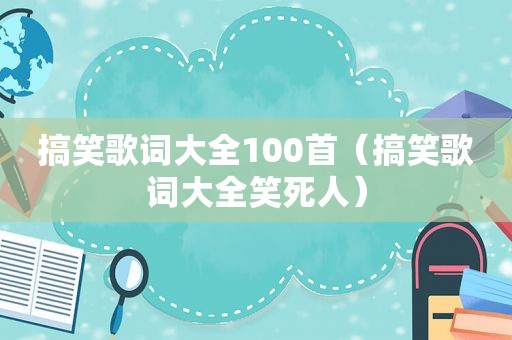 搞笑歌词大全100首（搞笑歌词大全笑死人）